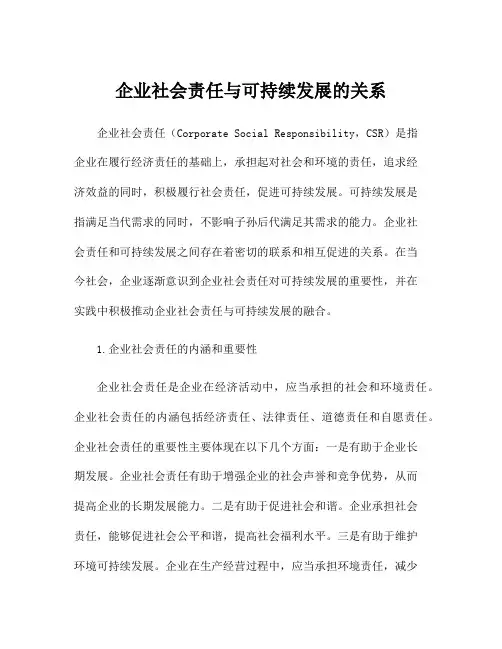 企业社会责任与可持续发展的关系

企业社会责任（Corporate Social Responsibility，CSR）是指企业在履行经济责任的基础上，承担起对社会和环境的责任，追求经济效益的同时，积极履行社会责任，促进可持续发展。可持续发展是指满足当代需求的同时，不影响子孙后代满足其需求的能力。企业社会责任和可持续发展之间存在着密切的联系和相互促进的关系。在当今社会，企业逐渐意识到企业社会责任对可持续发展的重要性，并在实践中积极推动企业社会责任与可持续发展的融合。

1.企业社会责任的内涵和重要性

企业社会责任是企业在经济活动中，应当承担的社会和环境责任。企业社会责任的内涵包括经济责任、法律责任、道德责任和自愿责任。企业社会责任的重要性主要体现在以下几个方面：一是有助于企业长期发展。企业社会责任有助于增强企业的社会声誉和竞争优势，从而提高企业的长期发展能力。二是有助于促进社会和谐。企业承担社会责任，能够促进社会公平和谐，提高社会福利水平。三是有助于维护环境可持续发展。企业在生产经营过程中，应当承担环境责任，减少